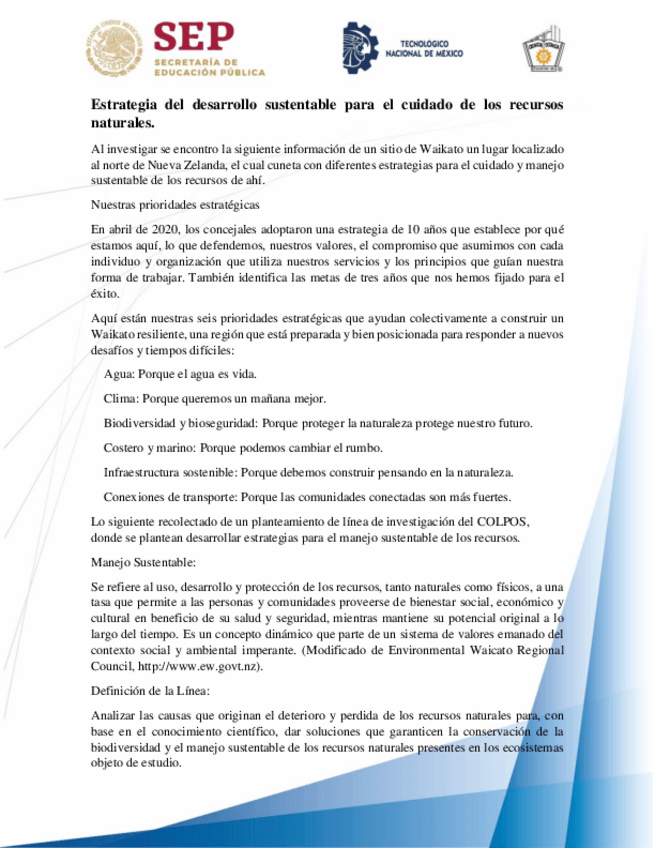 SEP
SECRETARÍA DE EDUCACIÓN PÚBLICA

TECNOLÓGICO NACIONAL DE MÉXICO

Estrategia del desarrollo sustentable para el cuidado de los recursos naturales.

Al investigar se encontro la siguiente información de un sitio de Waikato un lugar localizado al norte de Nueva Zelanda, el cual cuneta con diferentes estrategias para el cuidado y manejo sustentable de los recursos de ahí.

Nuestras prioridades estratégicas

En abril de 2020, los concejales adoptaron una estrategia de 10 años que establece por qué estamos aquí, lo que defendemos, nuestros valores, el compromiso que asumimos con cada individuo y organización que utiliza nuestros servicios y los principios que guían nuestra forma de trabajar. También identifica las metas de tres años que nos hemos fijado para el éxito.

Aquí están nuestras seis prioridades estratégicas que ayudan colectivamente a construir un Waikato resiliente, una región que está preparada y bien posicionada para responder a nuevos desafíos y tiempos difíciles:

Agua: Porque el agua es vida.

Clima: Porque queremos un mañana mejor.

Biodiversidad y bioseguridad: Porque proteger la naturaleza protege nuestro futuro.

Costero y marino: Porque podemos cambiar el rumbo.

Infraestructura sostenible: Porque debemos construir pensando en la naturaleza.

Conexiones de transporte: Porque las comunidades conectadas son más fuertes.

Lo siguiente recolectado de un planteamiento de línea de investigación del COLPOS, donde se plantean desarrollar estrategias para el manejo sustentable de los recursos.

Manejo Sustentable:

Se refiere al uso, desarrollo y protección de los recursos, tanto naturales como físicos, a una tasa que permite a las personas y comunidades proveerse de bienestar social, económico y cultural en beneficio de su salud y seguridad, mientras mantiene su potencial original a lo largo del tiempo. Es un concepto dinámico que parte de un sistema de valores emanado del contexto social y ambiental imperante. (Modificado de Environmental Waicato Regional Council, http://www.ew.govt.nz).

Definición de la Línea:

Analizar las causas que originan el deterioro y perdida de los recursos naturales para, con base en el conocimiento científico, dar soluciones que garanticen la conservación de la biodiversidad y el manejo sustentable de los recursos naturales presentes en los ecosistemas objeto de estudio.